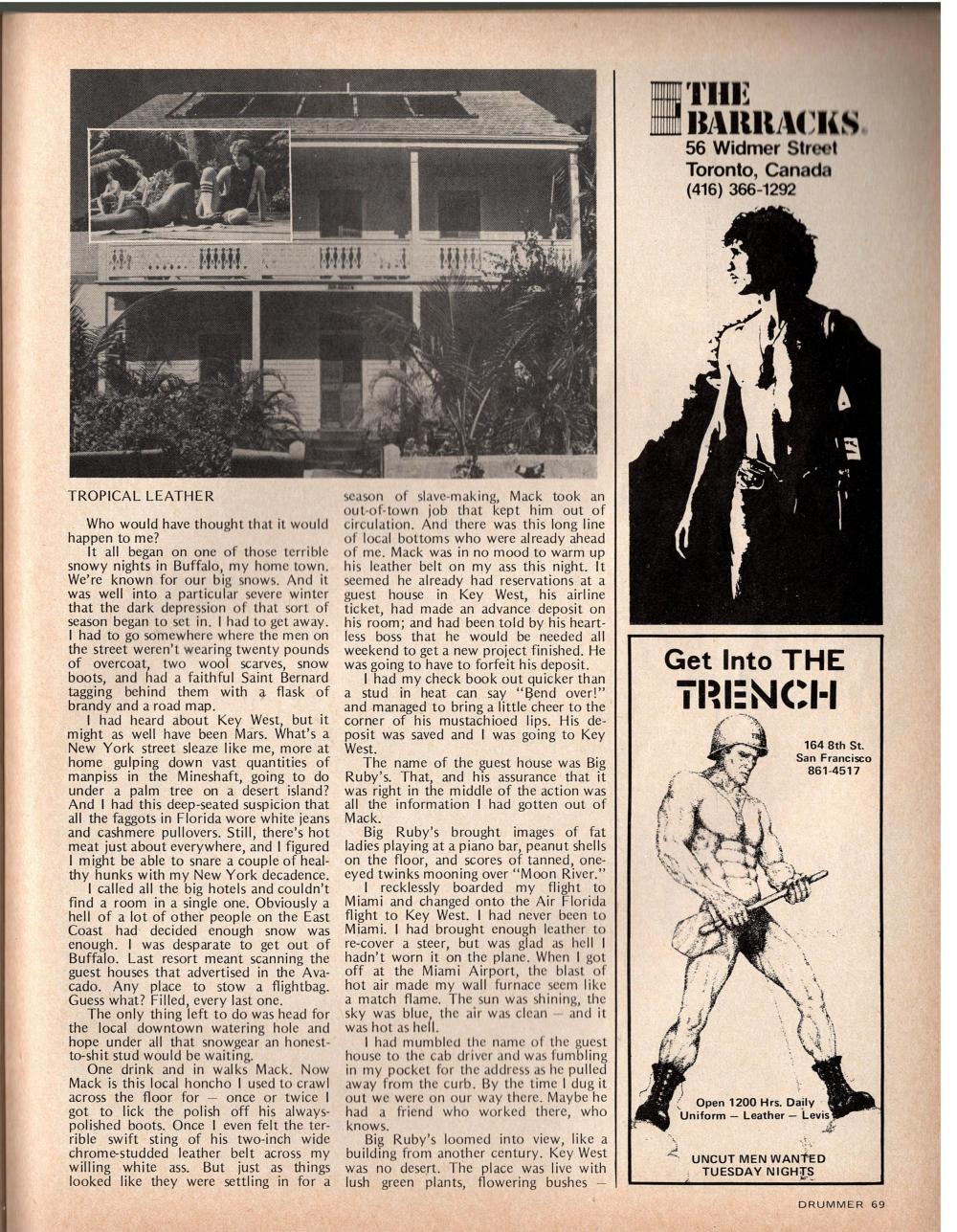 TROPICAL LEATHER

Who would have thought that it would happen to me?

It all began on one of those terrible snowy nights in Buffalo, my home town. We're known for our big snows. And it was well into a particular severe winter that the dark depression of that sort of season began to set in. I had to get away. I had to go somewhere where the men on the street weren't wearing twenty pounds of overcoat, two wool scarves, snow boots, and had a faithful Saint Bernard tagging behind them with a flask of brandy and a road map.

I had heard about Key West, but it might as well have been Mars. What's a New York street sleaze like me, more at home gulping down vast quantities of manpiss in the Mineshaft, going to do under a palm tree on a desert island? And I had this deep-seated suspicion that all the faggots in Florida wore white jeans and cashmere pullovers. Still, there's hot meat just about everywhere, and I figured I might be able to snare a couple of healthy hunks with my New York decadence.

I called all the big hotels and couldn't find a room in a single one. Obviously a hell of a lot of other people on the East Coast had decided enough snow was enough. I was desparate to get out of Buffalo. Last resort meant scanning the guest houses that advertised in the Avacado. Any place to stow a flightbag. Guess what? Filled, every last one.

The only thing left to do was head for the local downtown watering hole and hope under all that snowgear an honest-to-shit stud would be waiting.

One drink and in walks Mack. Now Mack is this local honcho I used to crawl across the floor for — once or twice I got to lick the polish off his always-polished boots. Once I even felt the terrible swift sting of his two-inch wide chrome-studded leather belt across my willing white ass. But just as things looked like they were settling in for a season of slave-making, Mack took an out-of-town job that kept him out of circulation. And there was this long line of local bottoms who were already ahead of me. Mack was in no mood to warm up his leather belt on my ass this night. It seemed he already had reservations at a guest house in Key West, his airline ticket, had made an advance deposit on his room; and had been told by his heartless boss that he would be needed all weekend to get a new project finished. He was going to have to forfeit his deposit.

I had my check book out quicker than a stud in heat can say "Bend over!" and managed to bring a little cheer to the corner of his mustachioed lips. His deposit was saved and I was going to Key West.

The name of the guest house was Big Ruby's. That, and his assurance that it was right in the middle of the action was all the information I had gotten out of Mack.

Big Ruby's brought images of fat ladies playing at a piano bar, peanut shells on the floor, and scores of tanned, one-eyed twinks mooning over "Moon River."

I recklessly boarded my flight to Miami and changed onto the Air Florida flight to Key West. I had never been to Miami. I had brought enough leather to re-cover a steer, but was glad as hell I hadn't worn it on the plane. When I got off at the Miami Airport, the blast of hot air made my wall furnace seem like a match flame. The sun was shining, the sky was blue, the air was clean — and it was hot as hell.

I had mumbled the name of the guest house to the cab driver and was fumbling in my pocket for the address as he pulled away from the curb. By the time I dug it out we were on our way there. Maybe he had a friend who worked there, who knows.

Big Ruby's loomed into view, like a building from another century. Key West was no desert. The place was live with lush green plants, flowering bushes —

THE BARRACKS.
56 Widmer Street
Toronto, Canada
(416) 366-1292

Get Into THE TRENCH
164 8th St.
San Francisco
861-4517
Open 1200 Hrs. Daily
Uniform — Leather — Levis
UNCUT MEN WANTED TUESDAY NIGHTS

DRUMMER 69